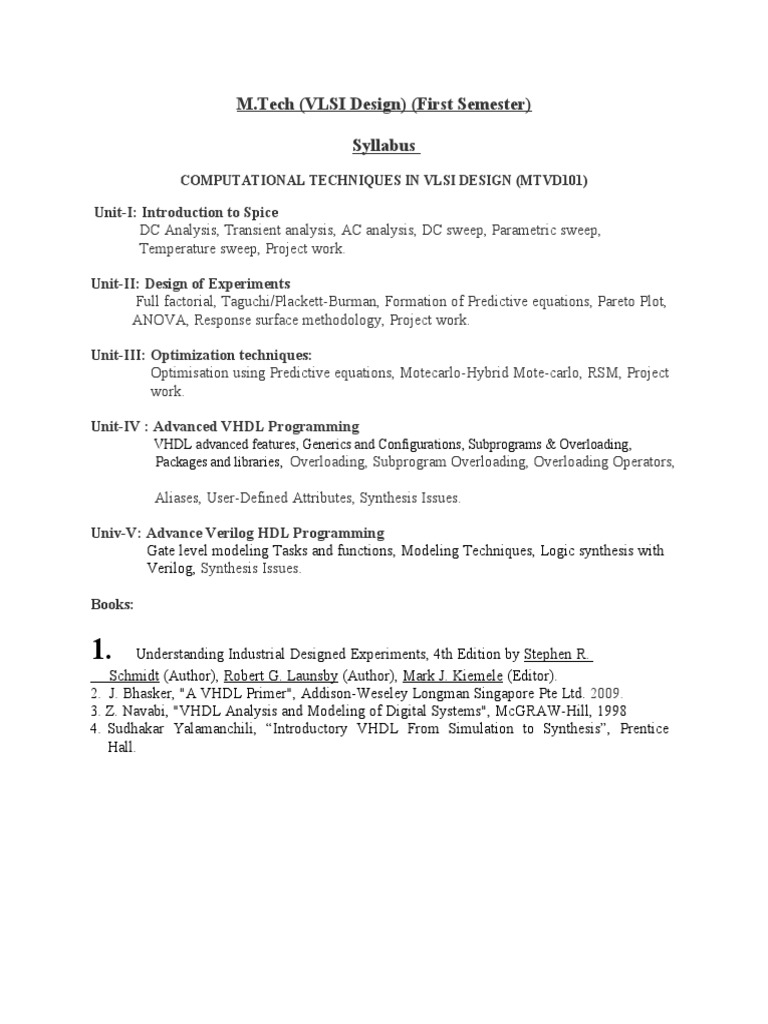 M.Tech (VLSI Design) (First Semester)

Syllabus

COMPUTATIONAL TECHNIQUES IN VLSI DESIGN (MTVD101)

Unit-I: Introduction to Spice
DC Analysis, Transient analysis, AC analysis, DC sweep, Parametric sweep, Temperature sweep, Project work.

Unit-II: Design of Experiments
Full factorial, Taguchi/Plackett-Burman, Formation of Predictive equations, Pareto Plot, ANOVA, Response surface methodology, Project work.

Unit-III: Optimization techniques:
Optimisation using Predictive equations, Motecarlo-Hybrid Mote-carlo, RSM, Project work.

Unit-IV : Advanced VHDL Programming
VHDL advanced features, Generics and Configurations, Subprograms & Overloading, Packages and libraries, Overloading, Subprogram Overloading, Overloading Operators,

Aliases, User-Defined Attributes, Synthesis Issues.

Univ-V: Advance Verilog HDL Programming
Gate level modeling Tasks and functions, Modeling Techniques, Logic synthesis with Verilog, Synthesis Issues.

Books:

1. Understanding Industrial Designed Experiments, 4th Edition by Stephen R. Schmidt (Author), Robert G. Launsby (Author), Mark J. Kiemele (Editor).
2. J. Bhasker, "A VHDL Primer", Addison-Weseley Longman Singapore Pte Ltd. 2009.
3. Z. Navabi, "VHDL Analysis and Modeling of Digital Systems", McGRAW-Hill, 1998
4. Sudhakar Yalamanchili, “Introductory VHDL From Simulation to Synthesis”, Prentice Hall.